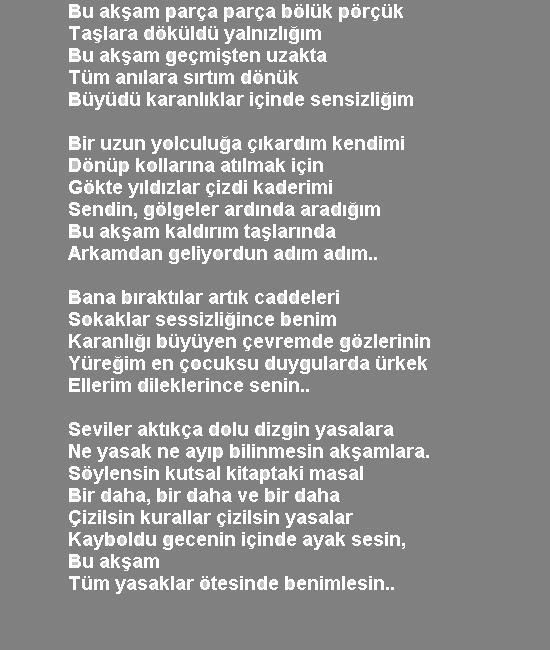 Bu akşam parça parça bölük pörçük
Taşlara döküldü yalnızlığım
Bu akşam geçmişten uzakta
Tüm anılara sırtım dönük
Büyüdü karanlıklar içinde sensizliğim

Bir uzun yolculuğa çıkardım kendimi
Dönüp kollarına atılmak için
Gökte yıldızlar çizdi kaderimi
Sendin, gölgeler ardında aradığım
Bu akşam kaldırım taşlarında
Arkamdan geliyordun adım adım..

Bana bıraktılar artık caddeleri
Sokaklar sessizliğince benim
Karanlığı büyüyen çevremde gözlerinin
Yüreğim en çocuksu duygularda ürkek
Ellerim dileklerince senin..

Seviler aktıkça dolu dizgin yasalara
Ne yasak ne ayıp bilinmesin akşamlara.
Söylensin kutsal kitaptaki masal
Bir daha, bir daha ve bir daha
Çizilsin kurallar çizilsin yasalar
Kayboldu gecenin içinde ayak sesin,
Bu akşam
Tüm yasaklar ötesinde benimlesin..